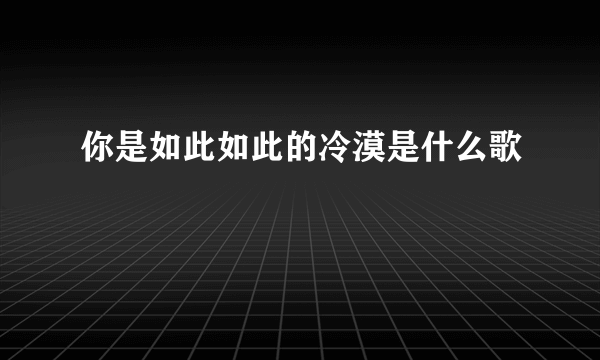 你是如此如此的冷漠是什么歌